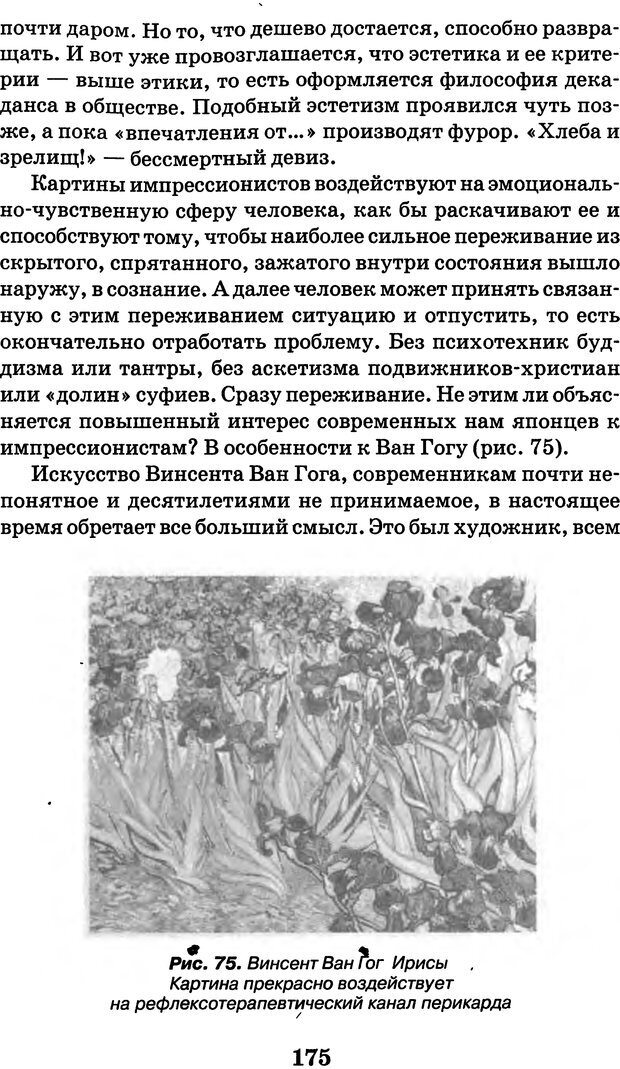 почти даром. Но то, что дешево достается, способно развращать. И вот уже провозглашается, что эстетика и ее критерии — выше этики, то есть оформляется философия декаданса в обществе. Подобный эстетизм проявился чуть позже, а пока «впечатления от...» производят фурор. «Хлеба и зрелищ!» — бессмертный девиз.

Картины импрессионистов воздействуют на эмоционально-чувственную сферу человека, как бы раскачивают ее и способствуют тому, чтобы наиболее сильное переживание из скрытого, спрятанного, зажатого внутри состояния вышло наружу, в сознание. А далее человек может принять связанную с этим переживанием ситуацию и отпустить, то есть окончательно отработать проблему. Без психотехник буддизма или тантры, без аскетизма подвижников-христиан или «долин» суфиев. Сразу переживание. Не этим ли объясняется повышенный интерес современных нам японцев к импрессионистам? В особенности к Ван Гогу (рис. 75).

Искусство Винсента Ван Гога, современникам почти непонятное и десятилетиями не принимаемое, в настоящее время обретает все больший смысл. Это был художник, всем

Рис. 75. Винсент Ван Гог Ирисы
Картина прекрасно воздействует на рефлексотерапевтический канал перикарда

175